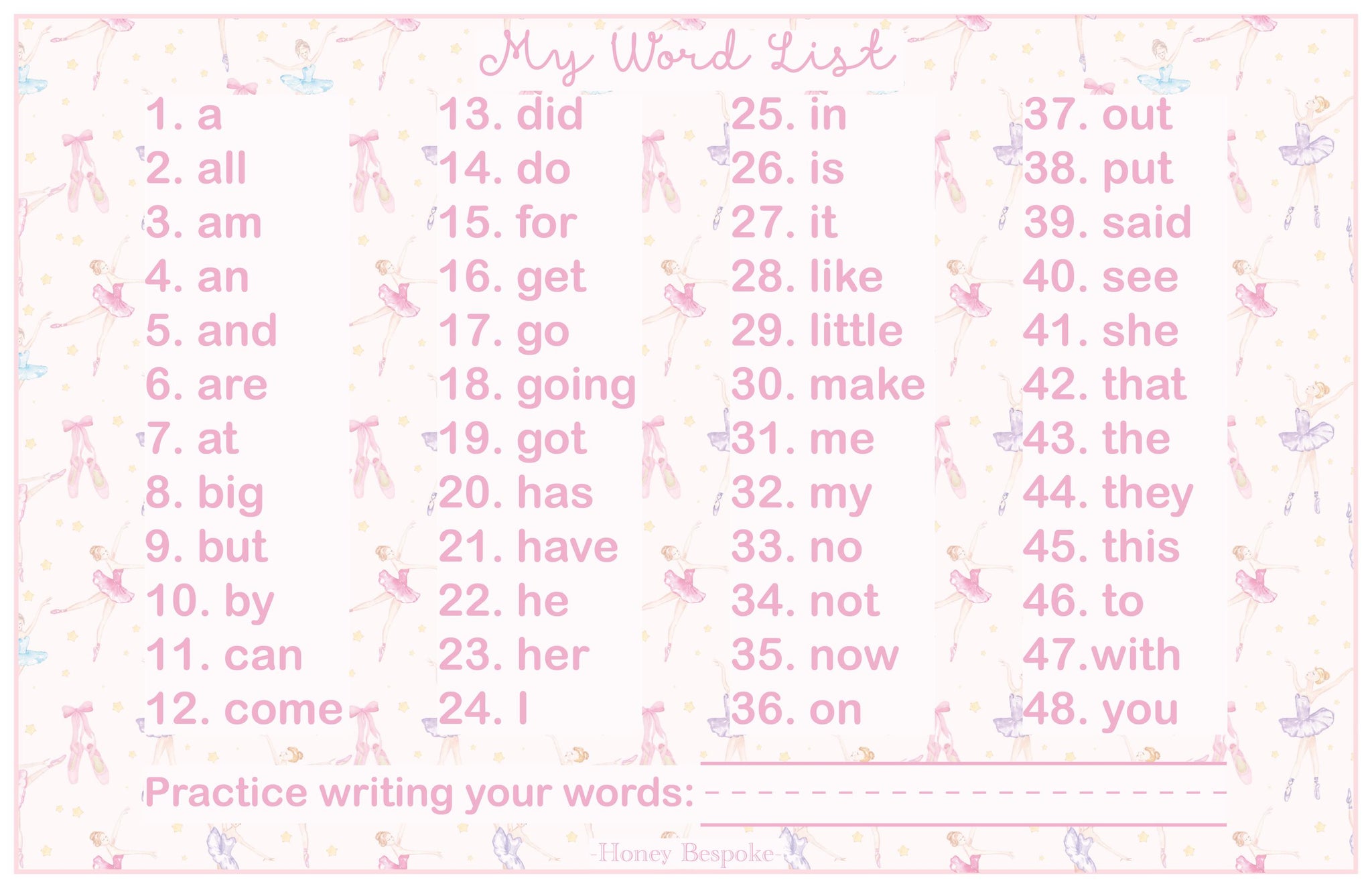 My Word List

1. a
2. all
3. am
4. an
5. and
6. are
7. at
8. big
9. but
10. by
11. can
12. come

13. did
14. do
15. for
16. get
17. go
18. going
19. got
20. has
21. have
22. he
23. her
24. I

25. in
26. is
27. it
28. like
29. little
30. make
31. me
32. my
33. no
34. not
35. now
36. on

37. out
38. put
39. said
40. see
41. she
42. that
43. the
44. they
45. this
46. to
47.with
48. you

Practice writing your words: ____

-Honey Bespoke-